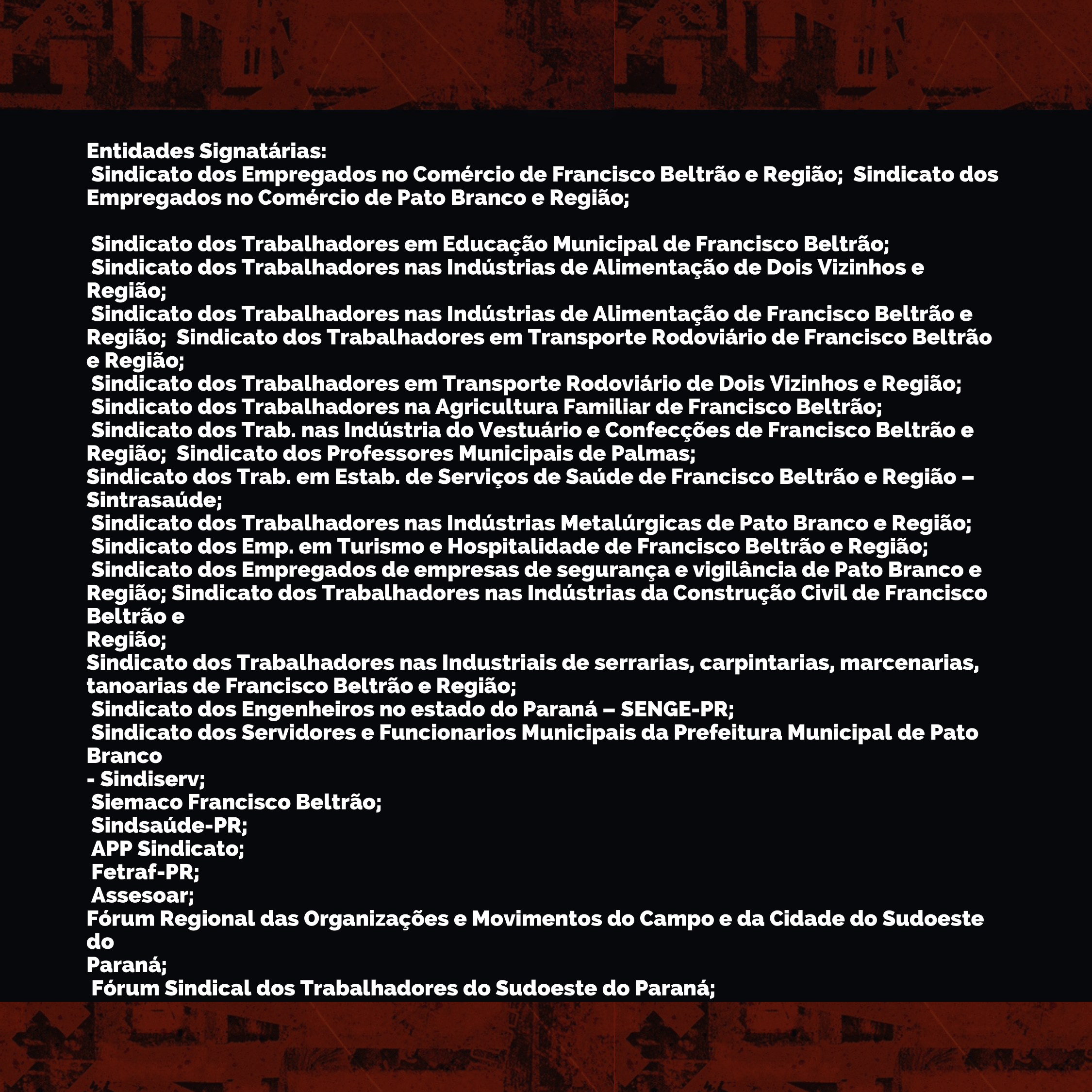 Entidades Signatárias:
Sindicato dos Empregados no Comércio de Francisco Beltrão e Região; Sindicato dos Empregados no Comércio de Pato Branco e Região;

Sindicato dos Trabalhadores em Educação Municipal de Francisco Beltrão;
Sindicato dos Trabalhadores nas Indústrias de Alimentação de Dois Vizinhos e Região;
Sindicato dos Trabalhadores nas Indústrias de Alimentação de Francisco Beltrão e Região; Sindicato dos Trabalhadores em Transporte Rodoviário de Francisco Beltrão e Região;
Sindicato dos Trabalhadores em Transporte Rodoviário de Dois Vizinhos e Região;
Sindicato dos Trabalhadores na Agricultura Familiar de Francisco Beltrão;
Sindicato dos Trab. nas Indústria do Vestuário e Confecções de Francisco Beltrão e Região; Sindicato dos Professores Municipais de Palmas;
Sindicato dos Trab. em Estab. de Serviços de Saúde de Francisco Beltrão e Região – Sintrasaúde;
Sindicato dos Trabalhadores nas Indústrias Metalúrgicas de Pato Branco e Região;
Sindicato dos Emp. em Turismo e Hospitalidade de Francisco Beltrão e Região;
Sindicato dos Empregados de empresas de segurança e vigilância de Pato Branco e Região; Sindicato dos Trabalhadores nas Indústrias da Construção Civil de Francisco Beltrão e
Região;
Sindicato dos Trabalhadores nas Industriais de serrarias, carpintarias, marcenarias, tanoarias de Francisco Beltrão e Região;
Sindicato dos Engenheiros no estado do Paraná – SENGE-PR;
Sindicato dos Servidores e Funcionarios Municipais da Prefeitura Municipal de Pato Branco
- Sindiserv;
Siemaco Francisco Beltrão;
Sindsaúde-PR;
APP Sindicato;
Fetraf-PR;
Assesoar;
Fórum Regional das Organizações e Movimentos do Campo e da Cidade do Sudoeste do
Paraná;
Fórum Sindical dos Trabalhadores do Sudoeste do Paraná;